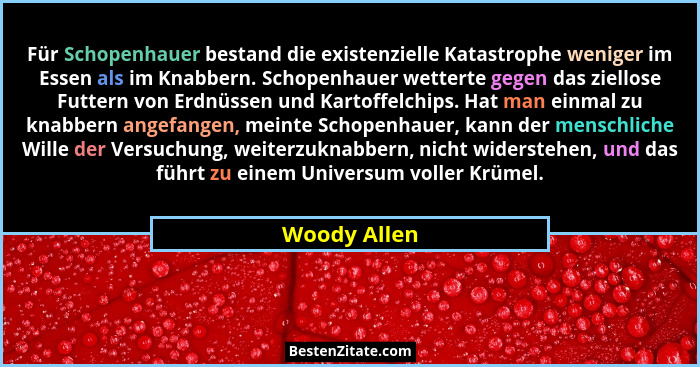 Für Schopenhauer bestand die existenzielle Katastrophe weniger im Essen als im Knabbern. Schopenhauer wetterte gegen das ziellose Futtern von Erdnüssen und Kartoffelchips. Hat man einmal zu knabbern angefangen, meinte Schopenhauer, kann der menschliche Wille der Versuchung, weiterzuknabbern, nicht widerstehen, und das führt zu einem Universum voller Krümel.

Woody Allen

BestenZitate.com